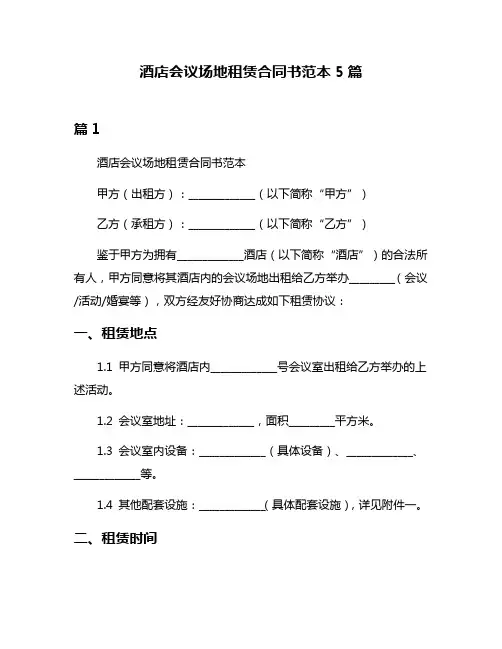 酒店会议场地租赁合同书范本 5 篇

篇 1

酒店会议场地租赁合同书范本

甲方（出租方）：____________（以下简称“甲方”）

乙方（承租方）：____________（以下简称“乙方”）

鉴于甲方为拥有____________酒店（以下简称“酒店”）的合法所有人，甲方同意将其酒店内的会议场地出租给乙方举办________（会议/活动/婚宴等），双方经友好协商达成如下租赁协议：

一、租赁地点

1.1 甲方同意将酒店内____________号会议室出租给乙方举办的上述活动。

1.2 会议室地址：____________，面积________平方米。

1.3 会议室内设备：____________（具体设备）、____________、____________等。

1.4 其他配套设施：____________(具体配套设施)，详见附件一。

二、租赁时间